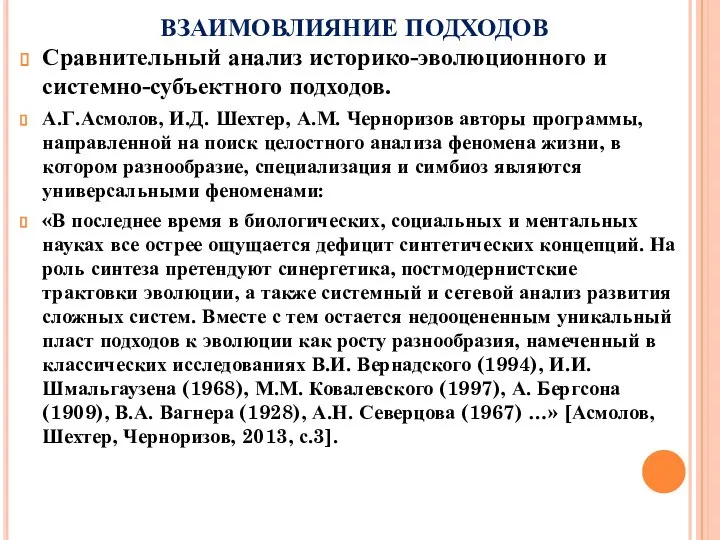 ВЗАИМОВЛИЯНИЕ ПОДХОДОВ

Сравнительный анализ историко-эволюционного и системно-субъектного подходов.

А.Г.Асмолов, И.Д. Шехтер, А.М. Черноризов авторы программы, направленной на поиск целостного анализа феномена жизни, в котором разнообразие, специализация и симбиоз являются универсальными феноменами:

«В последнее время в биологических, социальных и ментальных науках все острее ощущается дефицит синтетических концепций. На роль синтеза претендуют синергетика, постмодернистские трактовки эволюции, а также системный и сетевой анализ развития сложных систем. Вместе с тем остается недооцененным уникальный пласт подходов к эволюции как росту разнообразия, намеченный в классических исследованиях В.И. Вернадского (1994), И.И. Шмальгаузена (1968), М.М. Ковалевского (1997), А. Бергсона (1909), В.А. Вагнера (1928), А.Н. Северцова (1967) …» [Асмолов, Шехтер, Черноризов, 2013, с.3].